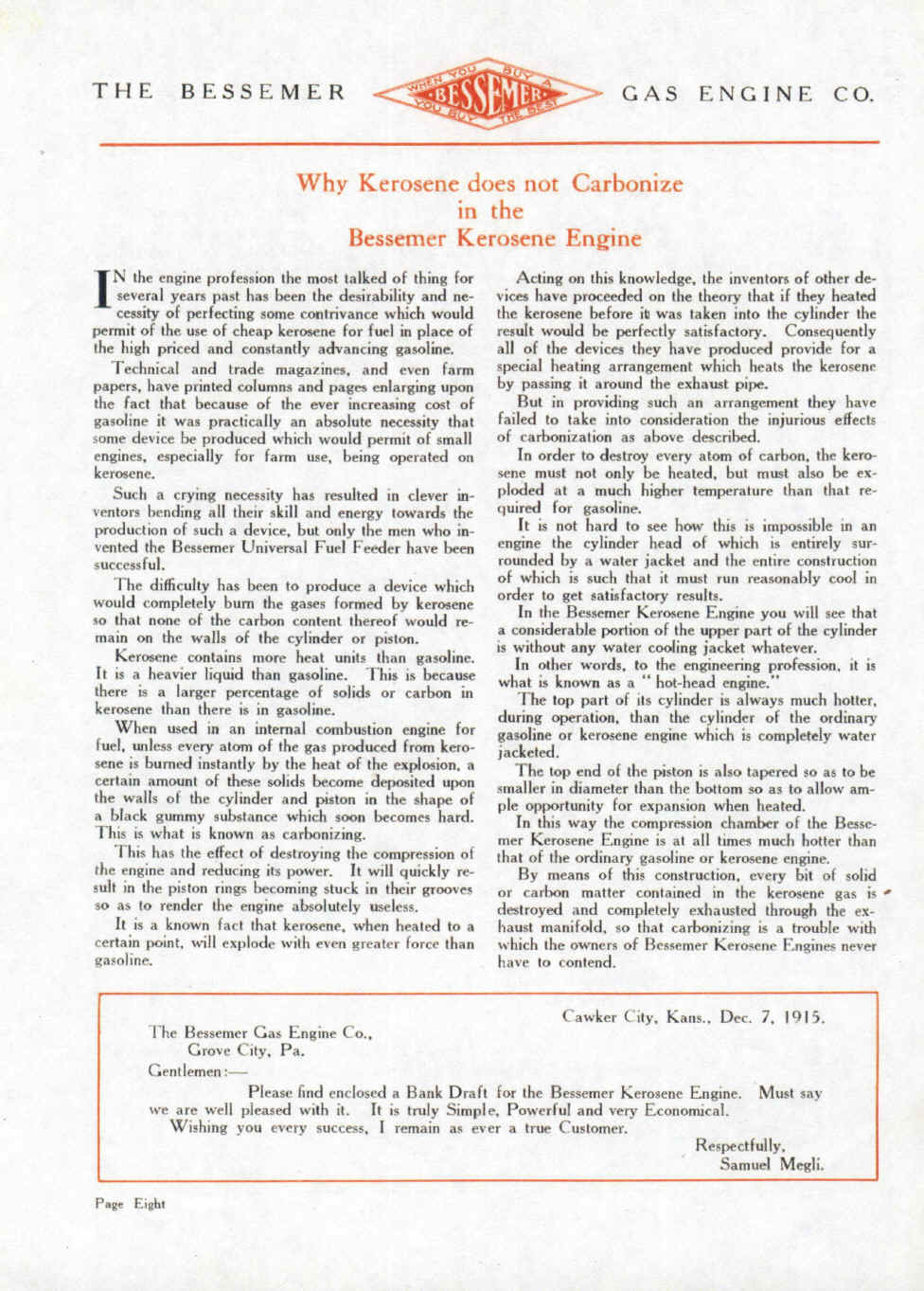 THE BESSEMER WHEN YOU BUY A BESSEMER YOU BUY THE BEST GAS ENGINE CO.

Why Kerosene does not Carbonize in the Bessemer Kerosene Engine

IN the engine profession the most talked of thing for several years past has been the desirability and necessity of perfecting some contrivance which would permit of the use of cheap kerosene for fuel in place of the high priced and constantly advancing gasoline.

Technical and trade magazines, and even farm papers, have printed columns and pages enlarging upon the fact that because of the ever increasing cost of gasoline it was practically an absolute necessity that some device be produced which would permit of small engines, especially for farm use, being operated on kerosene.

Such a crying necessity has resulted in clever inventors bending all their skill and energy towards the production of such a device, but only the men who invented the Bessemer Universal Fuel Feeder have been successful.

The difficulty has been to produce a device which would completely burn the gases formed by kerosene so that none of the carbon content thereof would remain on the walls of the cylinder or piston.

Kerosene contains more heat units than gasoline. It is a heavier liquid than gasoline. This is because there is a larger percentage of solids or carbon in kerosene than there is in gasoline.

When used in an internal combustion engine for fuel, unless every atom of the gas produced from kerosene is burned instantly by the heat of the explosion, a certain amount of these solids become deposited upon the walls of the cylinder and piston in the shape of a black gummy substance which soon becomes hard. This is what is known as carbonizing.

This has the effect of destroying the compression of the engine and reducing its power. It will quickly result in the piston rings becoming stuck in their grooves so as to render the engine absolutely useless.

It is a known fact that kerosene, when heated to a certain point, will explode with even greater force than gasoline.

Acting on this knowledge, the inventors of other devices have proceeded on the theory that if they heated the kerosene before it was taken into the cylinder the result would be perfectly satisfactory. Consequently all of the devices they have produced provide for a special heating arrangement which heats the kerosene by passing it around the exhaust pipe.

But in providing such an arrangement they have failed to take into consideration the injurious effects of carbonization as above described.

In order to destroy every atom of carbon, the kerosene must not only be heated, but must also be exploded at a much higher temperature than that required for gasoline.

It is not hard to see how this is impossible in an engine the cylinder head of which is entirely surrounded by a water jacket and the entire construction of which is such that it must run reasonably cool in order to get satisfactory results.

In the Bessemer Kerosene Engine you will see that a considerable portion of the upper part of the cylinder is without any water cooling jacket whatever.

In other words, to the engineering profession, it is what is known as a "hot-head engine."

The top part of its cylinder is always much hotter, during operation, than the cylinder of the ordinary gasoline or kerosene engine which is completely water jacketed.

The top end of the piston is also tapered so as to be smaller in diameter than the bottom so as to allow ample opportunity for expansion when heated.

In this way the compression chamber of the Bessemer Kerosene Engine is at all times much hotter than that of the ordinary gasoline or kerosene engine.

By means of this construction, every bit of solid or carbon matter contained in the kerosene gas is destroyed and completely exhausted through the exhaust manifold, so that carbonizing is a trouble with which the owners of Bessemer Kerosene Engines never have to contend.

Cawker City, Kans., Dec. 7, 1915.

The Bessemer Gas Engine Co.,
Grove City, Pa.
Gentlemen:—

Please find enclosed a Bank Draft for the Bessemer Kerosene Engine. Must say we are well pleased with it. It is truly Simple, Powerful and very Economical.
Wishing you every success, I remain as ever a true Customer.

Respectfully,
Samuel Megli.

Page Eight